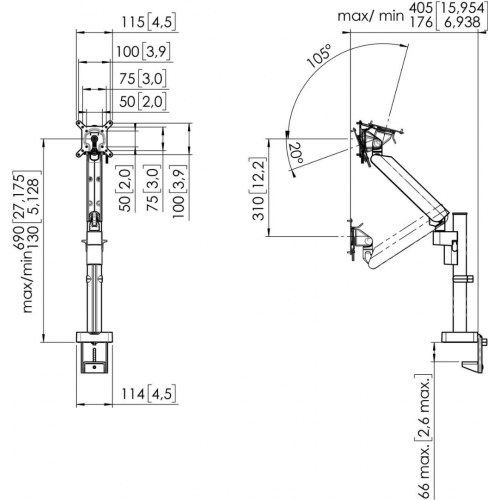 115 [4,5]

100 [3,9]

75 [3,0]

50 [2,0]

max/min 690 [27,175]
130 [5,128]

50 [2,0]

75 [3,0]

100 [3,9]

114 [4,5]

max/ min 405 [15,954]
176 [6,938]

105°

20°

310 [12,2]

66 max. [2,6 max.]